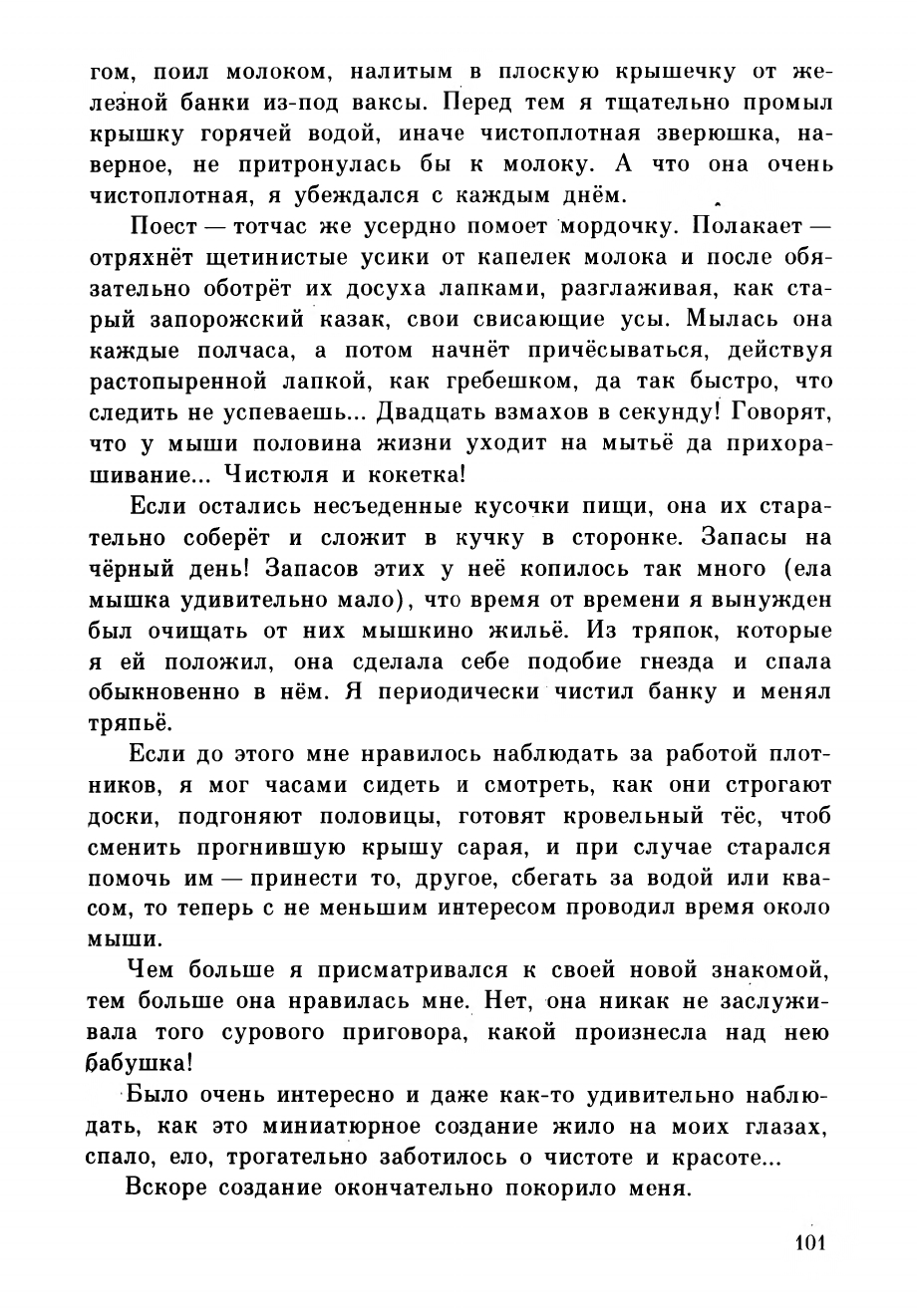 гом, поил молоком, налитым в плоскую крышечку от железной банки из-под ваксы. Перед тем я тщательно промыл крышку горячей водой, иначе чистоплотная зверюшка, наверное, не притронулась бы к молоку. А что она очень чистоплотная, я убеждался с каждым днём.

Поест — тотчас же усердно помоет мордочку. Полакает — отряхнёт щетинистые усики от капелек молока и после обязательно оботрёт их досуха лапками, разглаживая, как старый запорожский казак, свои свисающие усы. Мылась она каждые полчаса, а потом начнёт причёсываться, действуя растопыренной лапкой, как гребешком, да так быстро, что следить не успеваешь... Двадцать взмахов в секунду! Говорят, что у мыши половина жизни уходит на мытьё да прихорашивание... Чистюля и кокетка!

Если остались несъеденные кусочки пищи, она их старательно соберёт и сложит в кучку в сторонке. Запасы на чёрный день! Запасов этих у неё копилось так много (ела мышка удивительно мало), что время от времени я вынужден был очищать от них мышкино жильё. Из тряпок, которые я ей положил, она сделала себе подобие гнезда и спала обыкновенно в нём. Я периодически чистил банку и менял тряпьё.

Если до этого мне нравилось наблюдать за работой плотников, я мог часами сидеть и смотреть, как они строгают доски, подгоняют половицы, готовят кровельный тёс, чтоб сменить прогнившую крышу сарая, и при случае старался помочь им — принести то, другое, сбегать за водой или квасом, то теперь с не меньшим интересом проводил время около мыши.

Чем больше я присматривался к своей новой знакомой, тем больше она нравилась мне. Нет, она никак не заслуживала того сурового приговора, какой произнесла над нею бабушка!

Было очень интересно и даже как-то удивительно наблюдать, как это миниатюрное создание жило на моих глазах, спало, ело, трогательно заботилось о чистоте и красоте...

Вскоре создание окончательно покорило меня.

101